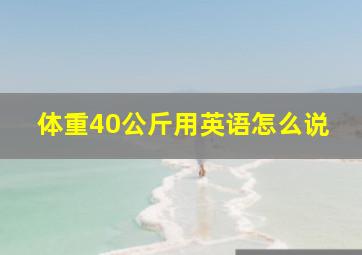 体重40公斤用英语怎么说